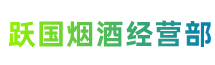 跃国烟酒经营部